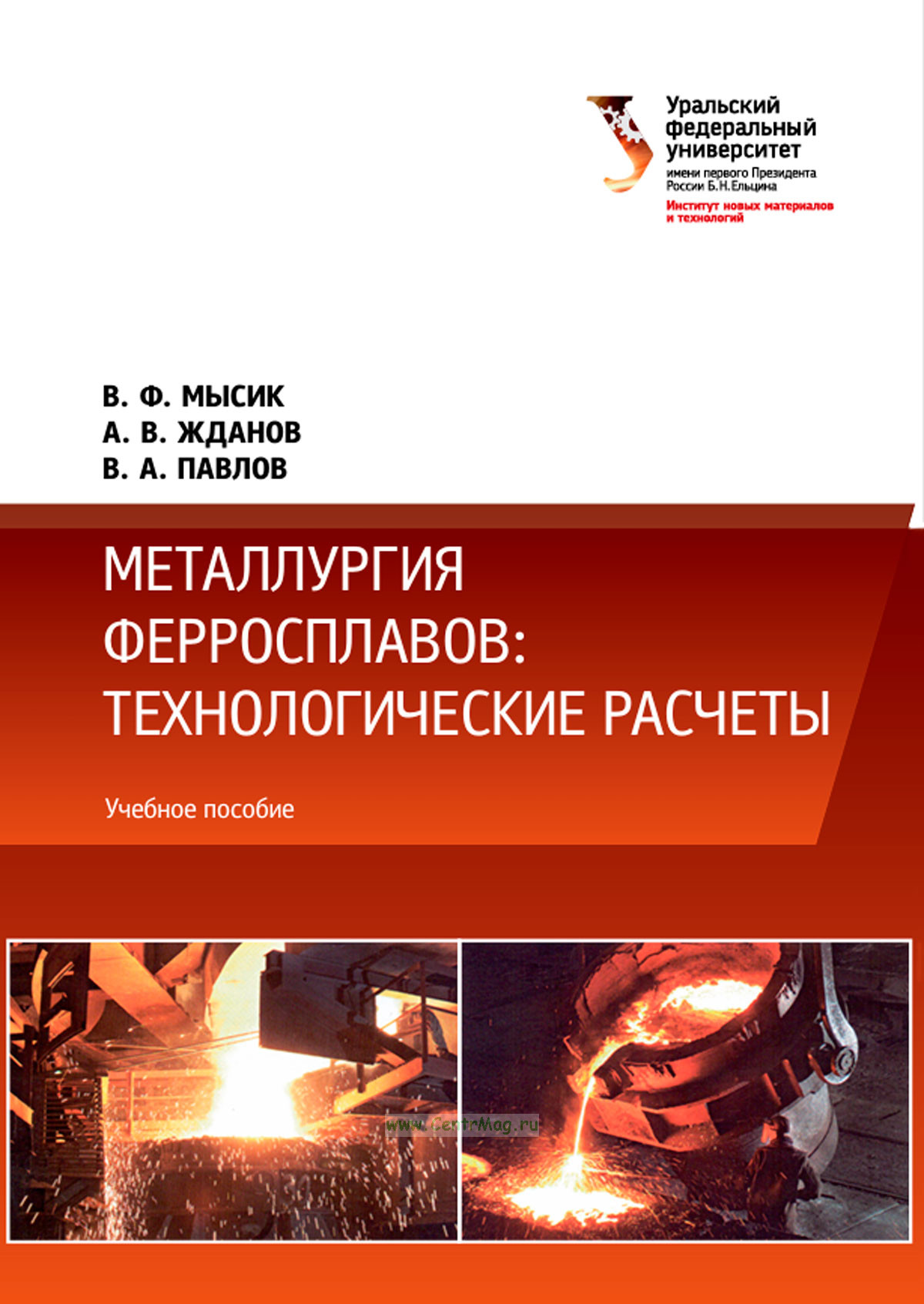 Уральский федеральный университет
имени первого Президента России Б.Н.Ельцина
Институт новых материалов и технологий

В. Ф. МЫСИК
А. В. ЖДАНОВ
В. А. ПАВЛОВ

МЕТАЛЛУРГИЯ ФЕРРОСПЛАВОВ: ТЕХНОЛОГИЧЕСКИЕ РАСЧЕТЫ

Учебное пособие

www.CentrMag.ru